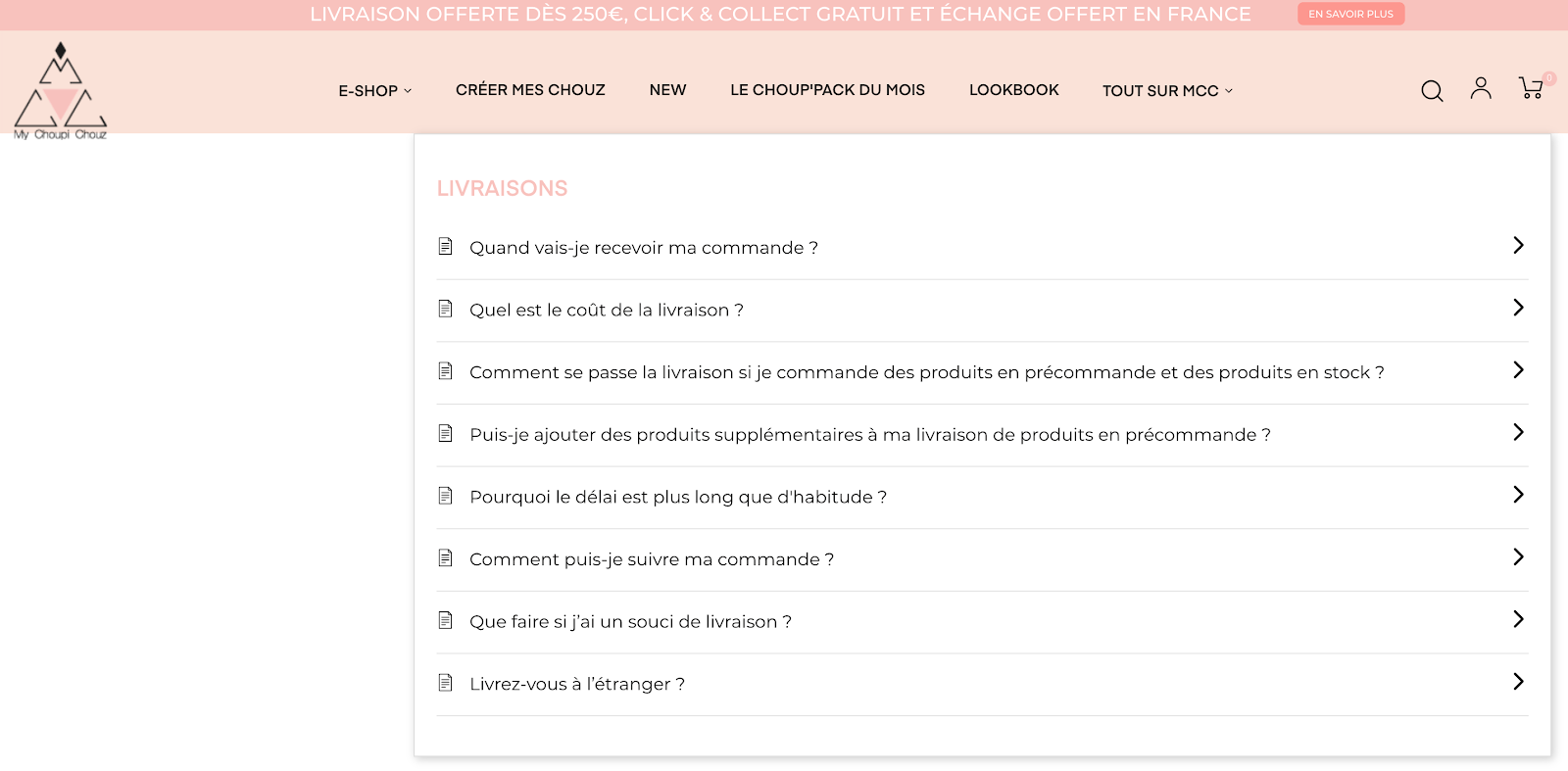 LIVRAISON OFFERTE DÈS 250€, CLICK & COLLECT GRATUIT ET ÉCHANGE OFFERT EN FRANCE EN SAVOIR PLUS

My Choupi Chouz

E-SHOP CRÉER MES CHOUZ NEW LE CHOUP'PACK DU MOIS LOOKBOOK TOUT SUR MCC

0

LIVRAISONS

Quand vais-je recevoir ma commande ?

Quel est le coût de la livraison ?

Comment se passe la livraison si je commande des produits en précommande et des produits en stock ?

Puis-je ajouter des produits supplémentaires à ma livraison de produits en précommande ?

Pourquoi le délai est plus long que d'habitude ?

Comment puis-je suivre ma commande ?

Que faire si j'ai un souci de livraison ?

Livrez-vous à l'étranger ?